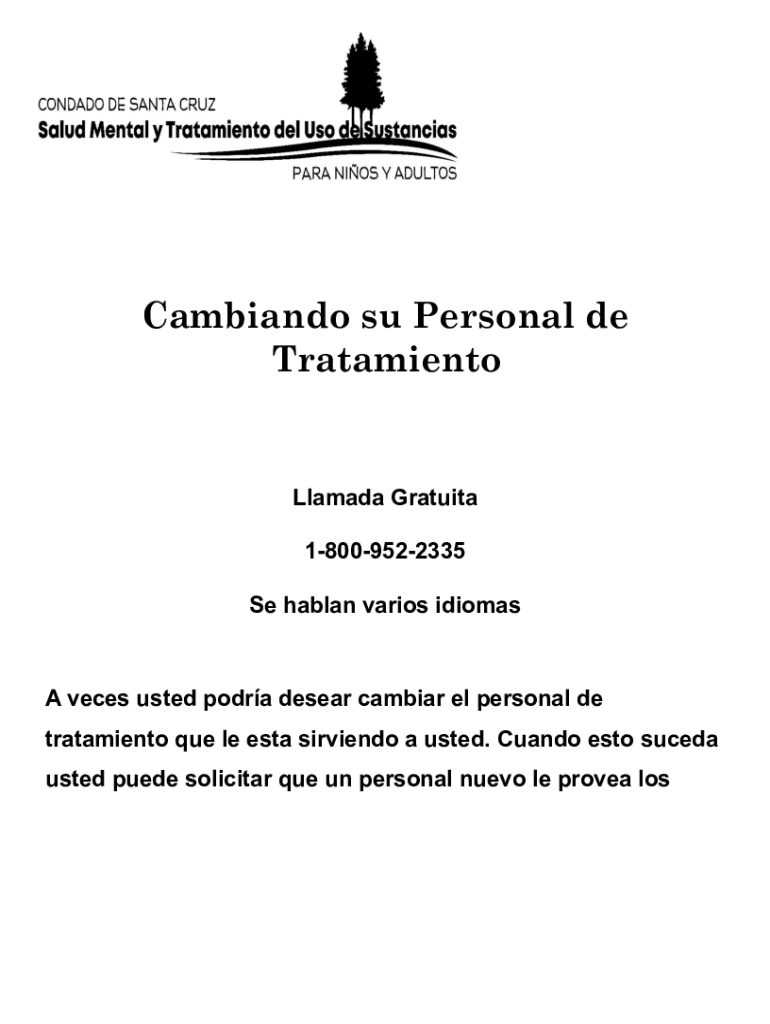 CONDADO DE SANTA CRUZ
Salud Mental y Tratamiento del Uso de Sustancias
PARA NIÑOS Y ADULTOS

Cambiando su Personal de Tratamiento

Llamada Gratuita

1-800-952-2335

Se hablan varios idiomas

A veces usted podría desear cambiar el personal de tratamiento que le esta sirviendo a usted. Cuando esto suceda usted puede solicitar que un personal nuevo le provea los